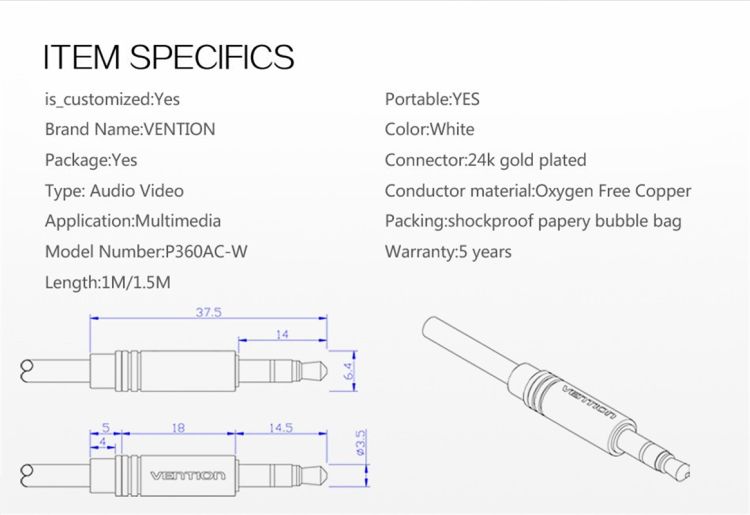 ITEM SPECIFICS

is_customized:Yes

Brand Name:VENTION

Package:Yes

Type: Audio Video

Application:Multimedia

Model Number:P360AC-W

Length:1M/1.5M

Portable:YES

Color:White

Connector:24k gold plated

Conductor material:Oxygen Free Copper

Packing:shockproof papery bubble bag

Warranty:5 years

37.5

14

6.4

5

4

18

14.5

ø3.5

VENTION

VENTION